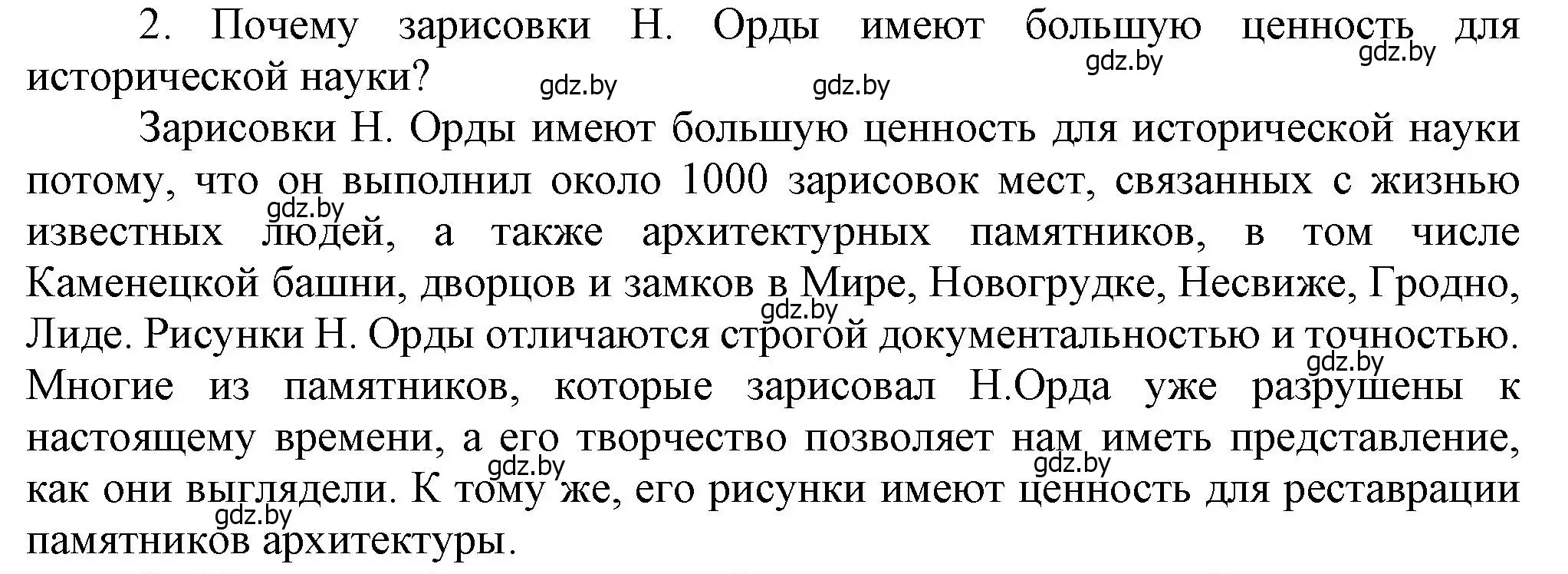 2. Почему зарисовки Н. Орды имеют большую ценность для исторической науки?

gdz.by gdz.by gdz.by gdz.by

Зарисовки Н. Орды имеют большую ценность для исторической науки потому, что он выполнил около 1000 зарисовок мест, связанных с жизнью известных людей, а также архитектурных памятников, в том числе Каменецкой башни, дворцов и замков в Мире, Новогрудке, Несвиже, Гродно, Лиде. Рисунки Н. Орды отличаются строгой документальностью и точностью. Многие из памятников, которые зарисовал Н.Орда уже разрушены к настоящему времени, а его творчество позволяет нам иметь представление, как они выглядели. К тому же, его рисунки имеют ценность для реставрации памятников архитектуры.

gdz.by gdz.by gdz.by gdz.by gdz.by gdz.by